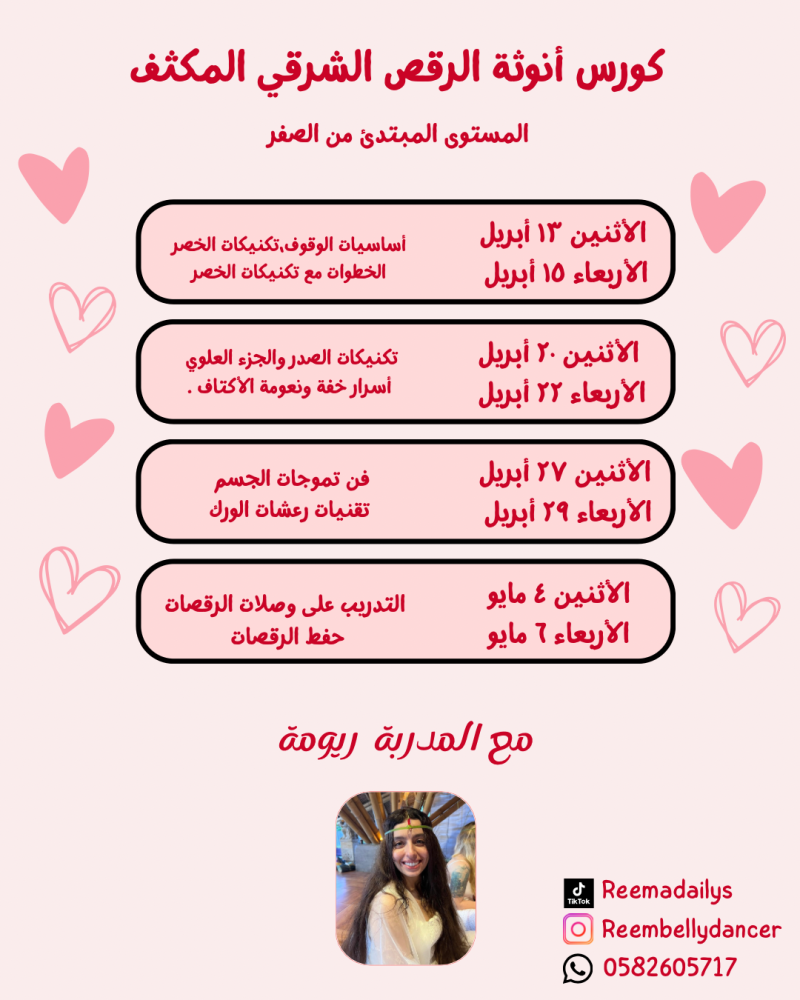 كورس أنوثة الرقص الشرقي المكثف

المستوى المبتدئ من الصفر

الأثنين ١٣ أبريل
الأربعاء ١٥ أبريل

أساسيات الوقوف،تكنيكات الخصر
الخطوات مع تكنيكات الخصر

الأثنين ٢٠ أبريل
الأربعاء ٢٢ أبريل

تكنيكات الصدر والجزء العلوي
أسرار خفة ونعومة الأكتاف .

الأثنين ٢٧ أبريل
الأربعاء ٢٩ أبريل

فن تموجات الجسم
تقنيات رعشات الورك

الأثنين ٤ مايو
الأربعاء ٦ مايو

التدريب على وصلات الرقصات
حفظ الرقصات

مع المدربة ريومة

TikTok Reemadailys
Reembellydancer
0582605717